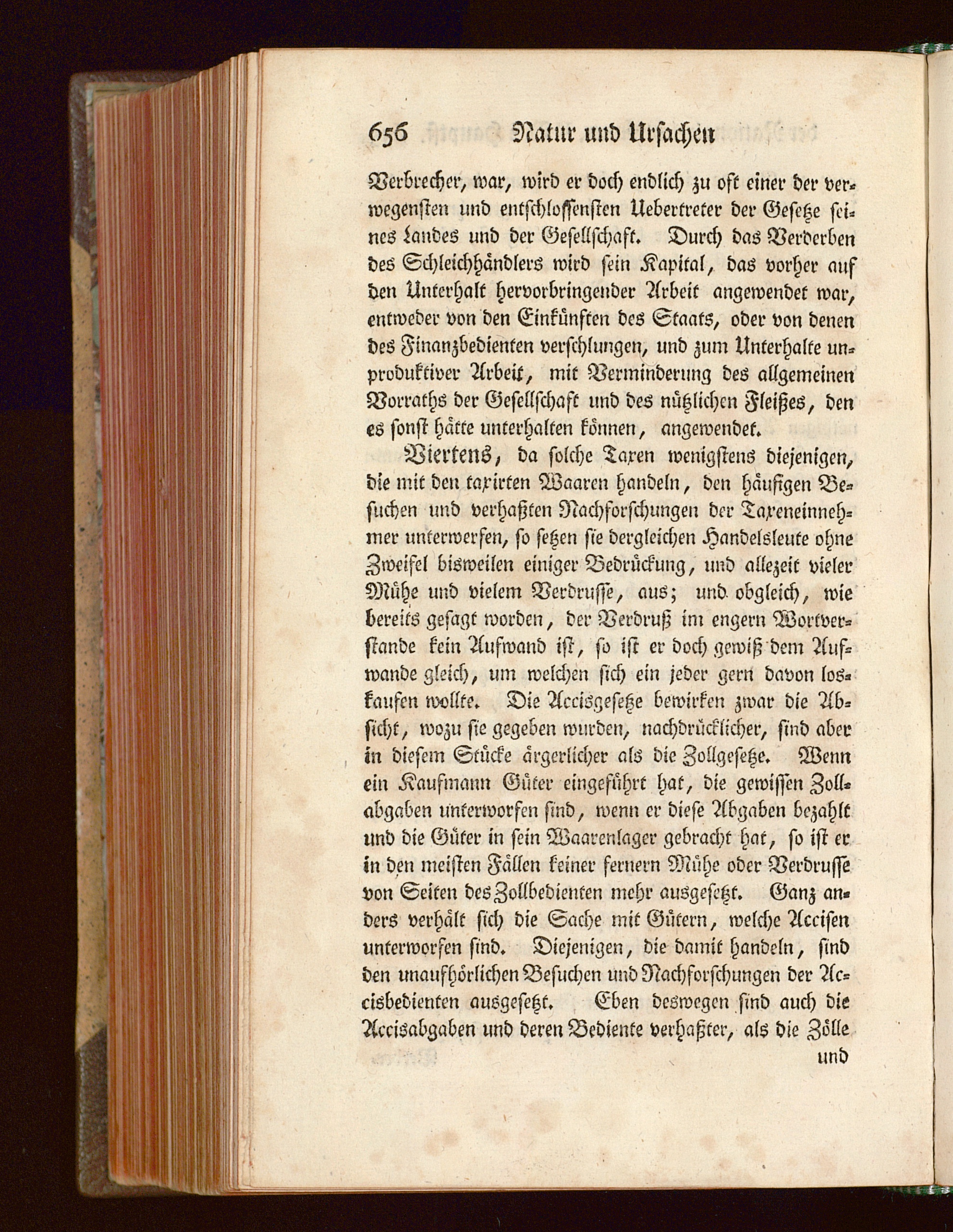 656 Natur und Ursachen

Verbrecher, war, wird er doch endlich zu oft einer der verwegensten und entschlossensten Uebertreter der Gesetze seines Landes und der Gesellschaft. Durch das Verderben des Schleichhändlers wird sein Kapital, das vorher auf den Unterhalt hervorbringender Arbeit angewendet war, entweder von den Einkünften des Staats, oder von denen des Finanzbedienten verschlungen, und zum Unterhalte unproduktiver Arbeit, mit Verminderung des allgemeinen Vorraths der Gesellschaft und des nützlichen Fleißes, den es sonst hätte unterhalten können, angewendet.

Viertens, da solche Taxen wenigstens diejenigen, die mit den taxirten Waaren handeln, den häufigen Besuchen und verhaßten Nachforschungen der Taxeneinnehmer unterwerfen, so setzen sie dergleichen Handelsleute ohne Zweifel bisweilen einiger Bedrückung, und allezeit vieler Mühe und vielem Verdrusse, aus; und obgleich, wie bereits gesagt worden, der Verdruß im engern Wortverstande kein Aufwand ist, so ist er doch gewiß dem Aufwande gleich, um welchen sich ein jeder gern davon loskaufen wollte. Die Accisgesetze bewirken zwar die Absicht, wozu sie gegeben wurden, nachdrücklicher, sind aber in diesem Stücke ärgerlicher als die Zollgesetze. Wenn ein Kaufmann Güter eingeführt hat, die gewissen Zollabgaben unterworfen sind, wenn er diese Abgaben bezahlt und die Güter in sein Waarenlager gebracht hat, so ist er in den meisten Fällen keiner fernern Mühe oder Verdrusse von Seiten des Zollbedienten mehr ausgesetzt. Ganz anders verhält sich die Sache mit Gütern, welche Accisen unterworfen sind. Diejenigen, die damit handeln, sind den unaufhörlichen Besuchen und Nachforschungen der Accisbedienten ausgesetzt. Eben deswegen sind auch die Accisabgaben und deren Bediente verhaßter, als die Zölle

und